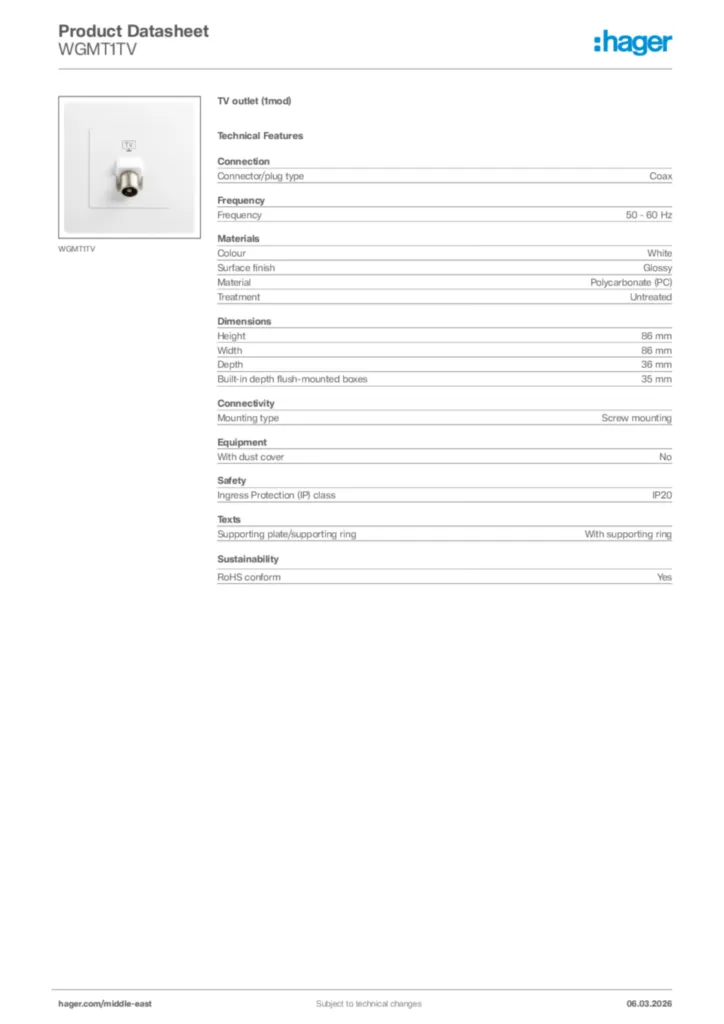 Product Datasheet
WGMT1TV

:hager

WGMT1TV

TV outlet (1mod)

Technical Features

Connection

| Connector/plug type | Coax |
|---|---|

Frequency

| Frequency | 50 - 60 Hz |
|---|---|

Materials

| Colour | White |
|---|---|
| Surface finish | Glossy |
| Material | Polycarbonate (PC) |
| Treatment | Untreated |

Dimensions

| Height | 86 mm |
|---|---|
| Width | 86 mm |
| Depth | 36 mm |
| Built-in depth flush-mounted boxes | 35 mm |

Connectivity

| Mounting type | Screw mounting |
|---|---|

Equipment

| With dust cover | No |
|---|---|

Safety

| Ingress Protection (IP) class | IP20 |
|---|---|

Texts

| Supporting plate/supporting ring | With supporting ring |
|---|---|

Sustainability

| RoHS conform | Yes |
|---|---|

hager.com/middle-east
Subject to technical changes
06.03.2026